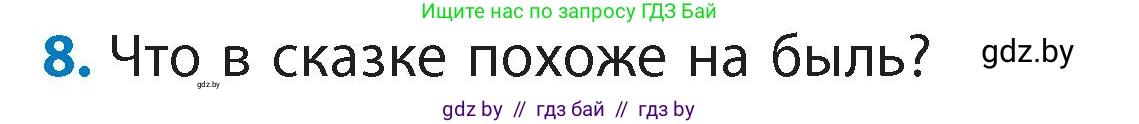 Ищите нас по запросу ГДЗ Бай

8. Что в сказке похоже на быль?

gdz.by

gdz.by

gdz by // гдз бай // гдз by